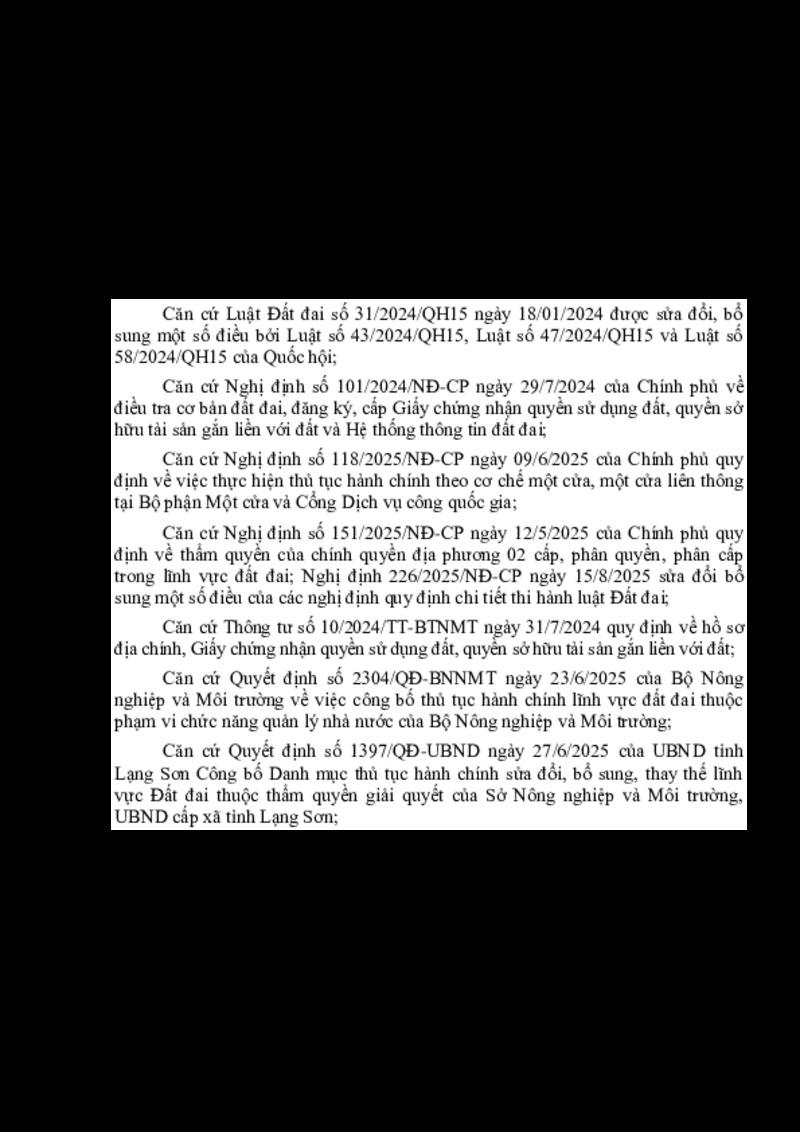 Căn cứ Luật Đất đai số 31/2024/QH15 ngày 18/01/2024 được sửa đổi, bổ sung một số điều bởi Luật số 43/2024/QH15, Luật số 47/2024/QH15 và Luật số 58/2024/QH15 của Quốc hội;

Căn cứ Nghị định số 101/2024/NĐ-CP ngày 29/7/2024 của Chính phủ về điều tra cơ bản đất đai, đăng ký, cấp Giấy chứng nhận quyền sử dụng đất, quyền sở hữu tài sản gắn liền với đất và Hệ thống thông tin đất đai;

Căn cứ Nghị định số 118/2025/NĐ-CP ngày 09/6/2025 của Chính phủ quy định về việc thực hiện thủ tục hành chính theo cơ chế một cửa, một cửa liên thông tại Bộ phận Một cửa và Cổng Dịch vụ công quốc gia;

Căn cứ Nghị định số 151/2025/NĐ-CP ngày 12/5/2025 của Chính phủ quy định về thẩm quyền của chính quyền địa phương 02 cấp, phân quyền, phân cấp trong lĩnh vực đất đai; Nghị định 226/2025/NĐ-CP ngày 15/8/2025 sửa đổi bổ sung một số điều của các nghị định quy định chi tiết thi hành luật Đất đai;

Căn cứ Thông tư số 10/2024/TT-BTNMT ngày 31/7/2024 quy định về hồ sơ địa chính, Giấy chứng nhận quyền sử dụng đất, quyền sở hữu tài sản gắn liền với đất;

Căn cứ Quyết định số 2304/QĐ-BNNMT ngày 23/6/2025 của Bộ Nông nghiệp và Môi trường về việc công bố thủ tục hành chính lĩnh vực đất đai thuộc phạm vi chức năng quản lý nhà nước của Bộ Nông nghiệp và Môi trường;

Căn cứ Quyết định số 1397/QĐ-UBND ngày 27/6/2025 của UBND tỉnh Lạng Sơn Công bố Danh mục thủ tục hành chính sửa đổi, bổ sung, thay thế lĩnh vực Đất đai thuộc thẩm quyền giải quyết của Sở Nông nghiệp và Môi trường, UBND cấp xã tỉnh Lạng Sơn;